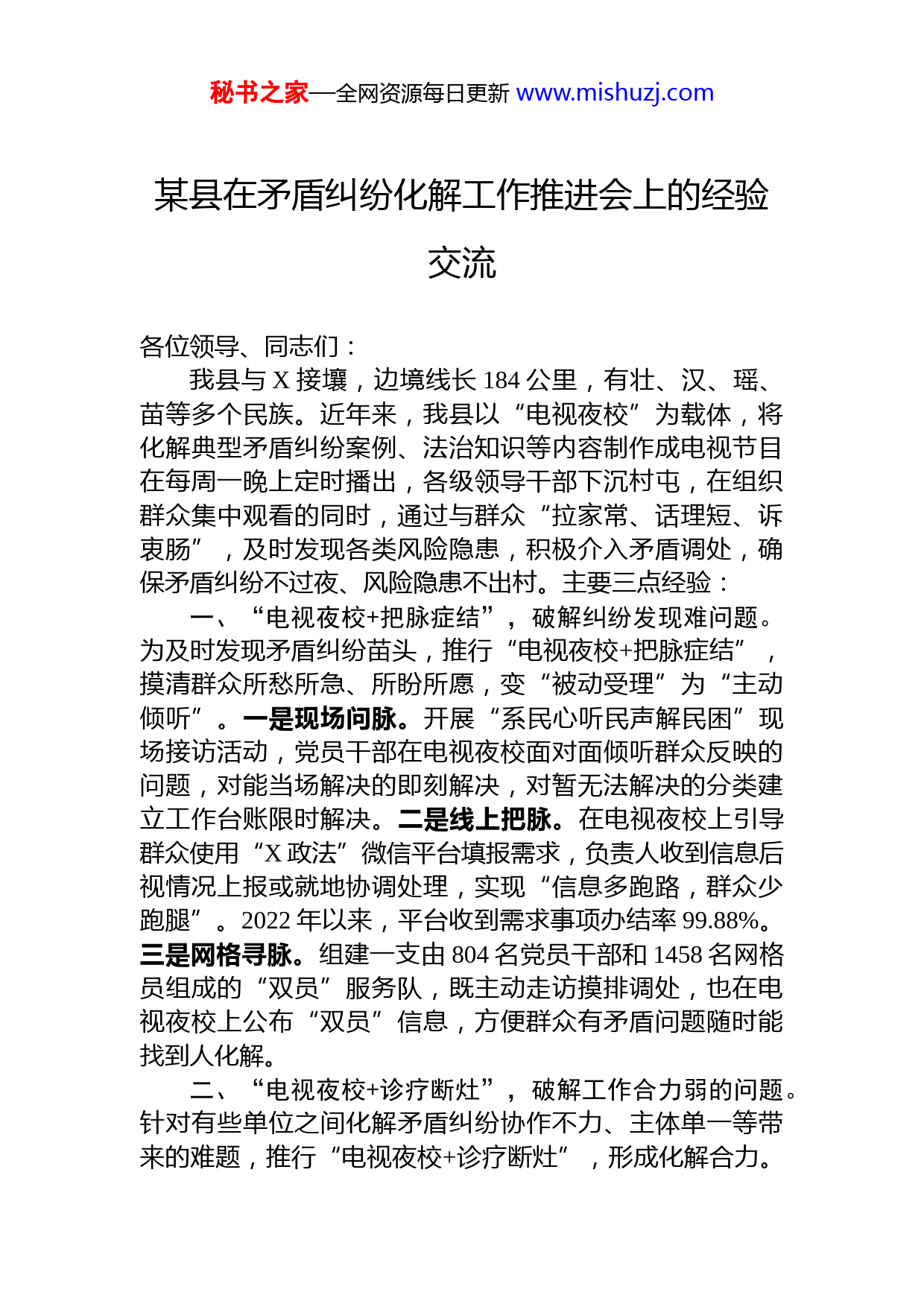 秘书之家—全网资源每日更新 www.mishuzj.com

某县在矛盾纠纷化解工作推进会上的经验交流

各位领导、同志们：

我县与 X 接壤，边境线长 184 公里，有壮、汉、瑶、苗等多个民族。近年来，我县以“电视夜校”为载体，将化解典型矛盾纠纷案例、法治知识等内容制作成电视节目在每周一晚上定时播出，各级领导干部下沉村屯，在组织群众集中观看的同时，通过与群众“拉家常、话理短、诉衷肠”，及时发现各类风险隐患，积极介入矛盾调处，确保矛盾纠纷不过夜、风险隐患不出村。主要三点经验：

一、“电视夜校+把脉症结”，破解纠纷发现难问题。为及时发现矛盾纠纷苗头，推行“电视夜校+把脉症结”，摸清群众所愁所急、所盼所愿，变“被动受理”为“主动倾听”。一是现场问脉。开展“系民心听民声解民困”现场接访活动，党员干部在电视夜校面对面倾听群众反映的问题，对能当场解决的即刻解决，对暂无法解决的分类建立工作台账限时解决。二是线上把脉。在电视夜校上引导群众使用“X 政法”微信平台填报需求，负责人收到信息后视情况上报或就地协调处理，实现“信息多跑路，群众少跑腿”。2022 年以来，平台收到需求事项办结率 99.88%。三是网格寻脉。组建一支由 804 名党员干部和 1458 名网格员组成的“双员”服务队，既主动走访摸排调处，也在电视夜校上公布“双员”信息，方便群众有矛盾问题随时能找到人化解。

二、“电视夜校+诊疗断灶”，破解工作合力弱的问题。针对有些单位之间化解矛盾纠纷协作不力、主体单一等带来的难题，推行“电视夜校+诊疗断灶”，形成化解合力。